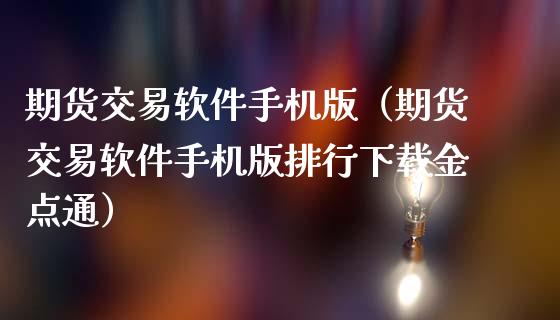 期货交易软件手机版（期货交易软件手机版排行下载金点通）